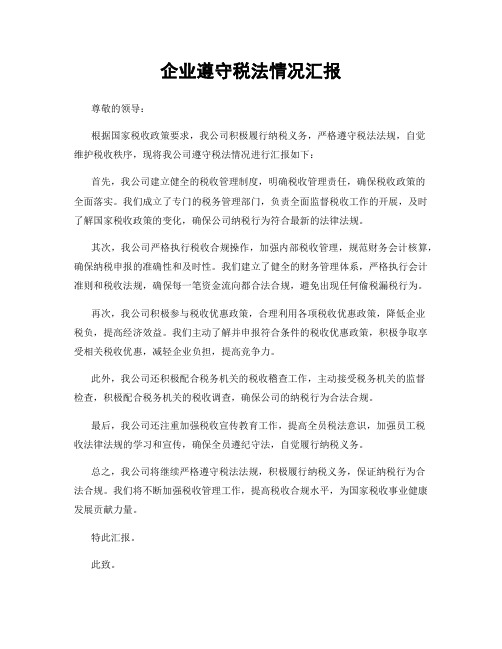 企业遵守税法情况汇报

尊敬的领导：

根据国家税收政策要求，我公司积极履行纳税义务，严格遵守税法法规，自觉维护税收秩序，现将我公司遵守税法情况进行汇报如下：

首先，我公司建立健全的税收管理制度，明确税收管理责任，确保税收政策的全面落实。我们成立了专门的税务管理部门，负责全面监督税收工作的开展，及时了解国家税收政策的变化，确保公司纳税行为符合最新的法律法规。

其次，我公司严格执行税收合规操作，加强内部税收管理，规范财务会计核算，确保纳税申报的准确性和及时性。我们建立了健全的财务管理体系，严格执行会计准则和税收法规，确保每一笔资金流向都合法合规，避免出现任何偷税漏税行为。

再次，我公司积极参与税收优惠政策，合理利用各项税收优惠政策，降低企业税负，提高经济效益。我们主动了解并申报符合条件的税收优惠政策，积极争取享受相关税收优惠，减轻企业负担，提高竞争力。

此外，我公司还积极配合税务机关的税收稽查工作，主动接受税务机关的监督检查，积极配合税务机关的税收调查，确保公司的纳税行为合法合规。

最后，我公司还注重加强税收宣传教育工作，提高全员税法意识，加强员工税收法律法规的学习和宣传，确保全员遵纪守法，自觉履行纳税义务。

总之，我公司将继续严格遵守税法法规，积极履行纳税义务，保证纳税行为合法合规。我们将不断加强税收管理工作，提高税收合规水平，为国家税收事业健康发展贡献力量。

特此汇报。

此致。